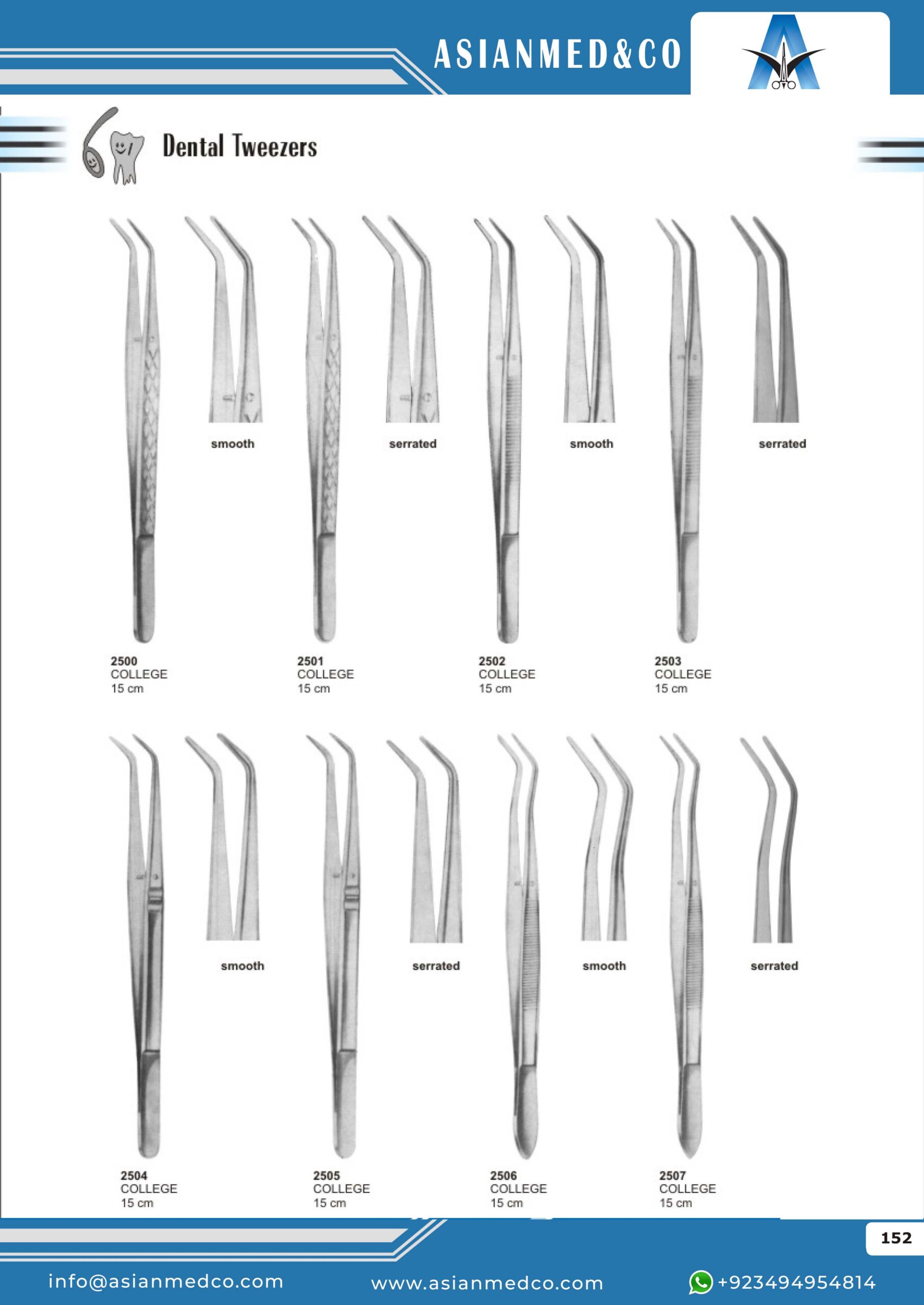 ASIANMED&CO

Dental Tweezers

smooth

serrated

smooth

serrated

2500
COLLEGE
15 cm

2501
COLLEGE
15 cm

2502
COLLEGE
15 cm

2503
COLLEGE
15 cm

smooth

serrated

smooth

serrated

2504
COLLEGE
15 cm

2505
COLLEGE
15 cm

2506
COLLEGE
15 cm

2507
COLLEGE
15 cm

152

info@asianmedco.com www.asianmedco.com +923494954814